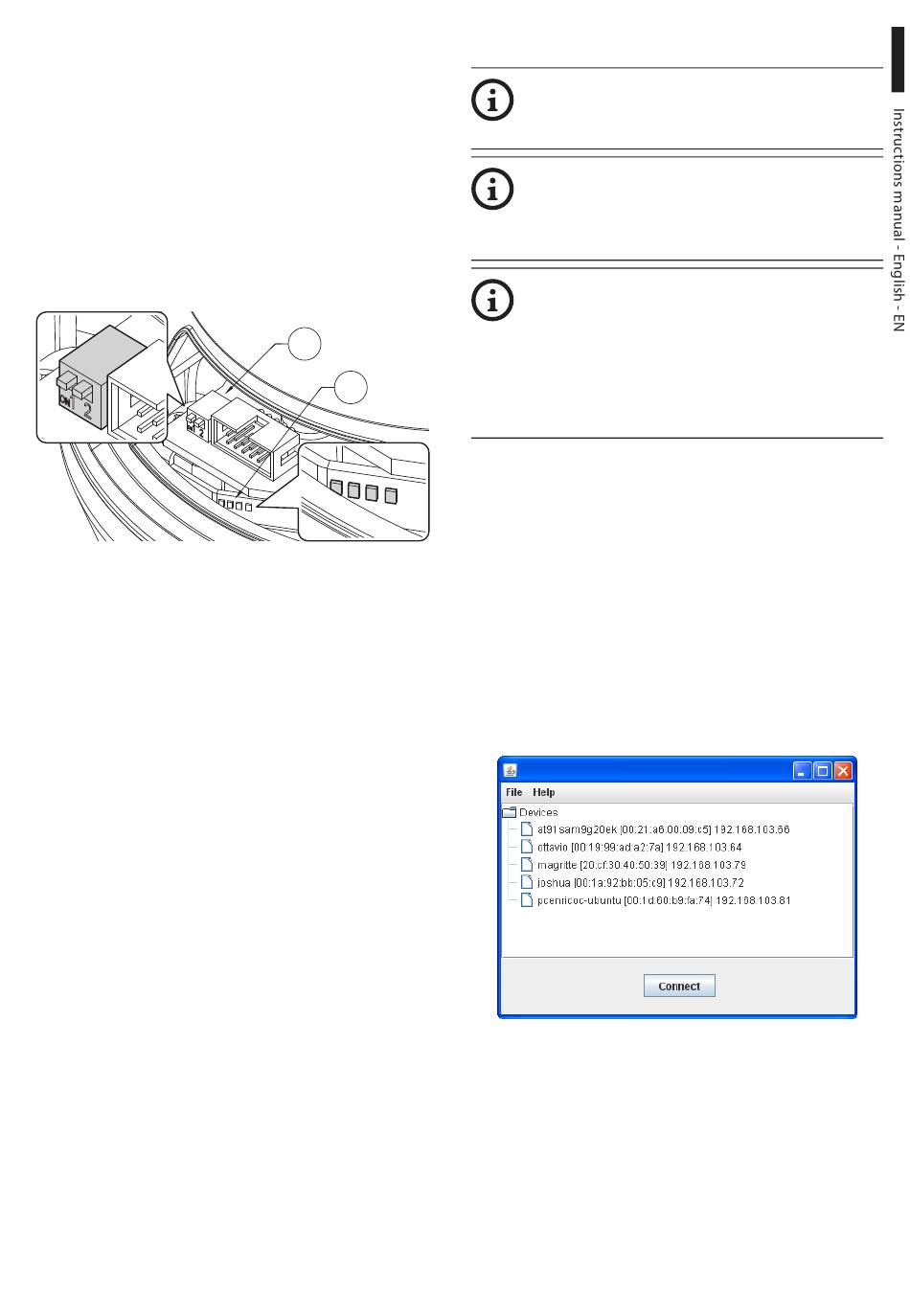 Instructions manual - English - EN

ON
2

File Help
Devices
at91sam9g20ek [00:21:a6:00:09:c5] 192.168.103.66
ottavio [00:19:99:ad:a2:7a] 192.168.103.64
magritte [20:cf:30:40:50:39] 192.168.103.79
joshua [00:1a:92:bb:05:c9] 192.168.103.72
pcenricoc-ubuntu [00:1d:60:b9:fa:74] 192.168.103.81
Connect